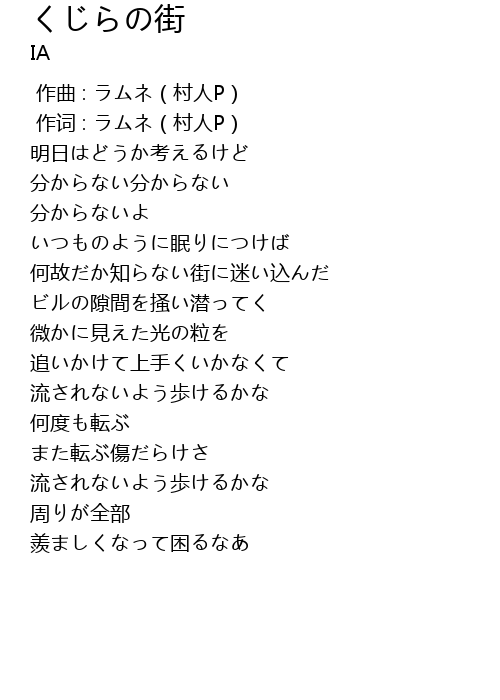 くじらの街
IA

作曲：ラムネ(村人P)
作词：ラムネ(村人P)
明日はどうか考えるけど
分からない分からない
分からないよ
いつものように眠りにつけば
何故だか知らない街に迷い込んだ
ビルの隙間を掻い潜ってく
微かに見えた光の粒を
追いかけて上手くいかなくて
流されないよう歩けるかな
何度も転ぶ
また転ぶ傷だらけさ
流されないよう歩けるかな
周りが全部
羨ましくなって困るなあ